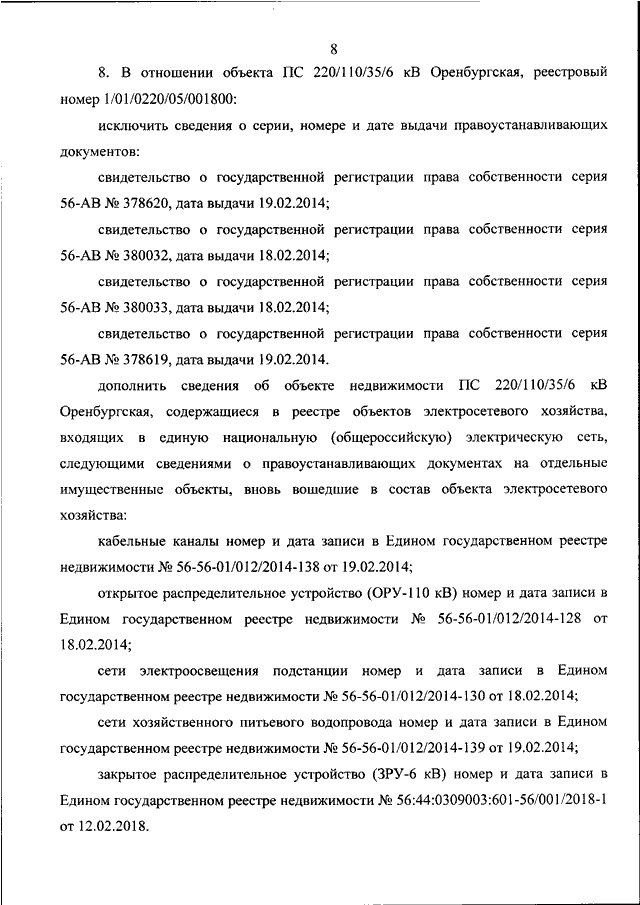 8

8. В отношении объекта ПС 220/110/35/6 кВ Оренбургская, реестровый номер 1/01/0220/05/001800:

исключить сведения о серии, номере и дате выдачи правоустанавливающих документов:

свидетельство о государственной регистрации права собственности серия 56-АВ № 378620, дата выдачи 19.02.2014;

свидетельство о государственной регистрации права собственности серия 56-АВ № 380032, дата выдачи 18.02.2014;

свидетельство о государственной регистрации права собственности серия 56-АВ № 380033, дата выдачи 18.02.2014;

свидетельство о государственной регистрации права собственности серия 56-АВ № 378619, дата выдачи 19.02.2014.

дополнить сведения об объекте недвижимости ПС 220/110/35/6 кВ Оренбургская, содержащиеся в реестре объектов электросетевого хозяйства, входящих в единую национальную (общероссийскую) электрическую сеть, следующими сведениями о правоустанавливающих документах на отдельные имущественные объекты, вновь вошедшие в состав объекта электросетевого хозяйства:

кабельные каналы номер и дата записи в Едином государственном реестре недвижимости № 56-56-01/012/2014-138 от 19.02.2014;

открытое распределительное устройство (ОРУ-110 кВ) номер и дата записи в Едином государственном реестре недвижимости № 56-56-01/012/2014-128 от 18.02.2014;

сети электроосвещения подстанции номер и дата записи в Едином государственном реестре недвижимости № 56-56-01/012/2014-130 от 18.02.2014;

сети хозяйственного питьевого водопровода номер и дата записи в Едином государственном реестре недвижимости № 56-56-01/012/2014-139 от 19.02.2014;

закрытое распределительное устройство (ЗРУ-6 кВ) номер и дата записи в Едином государственном реестре недвижимости № 56:44:0309003:601-56/001/2018-1 от 12.02.2018.